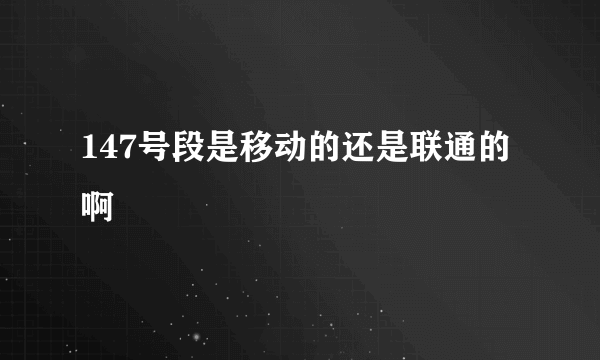 147号段是移动的还是联通的啊